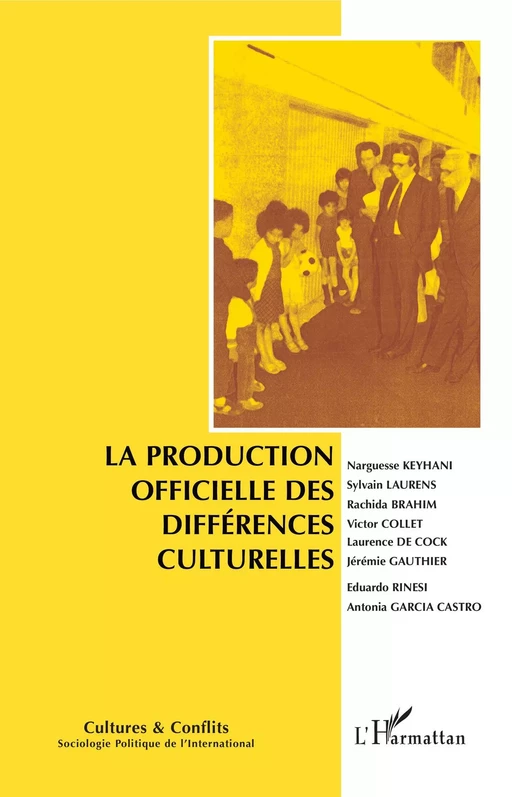 LA PRODUCTION OFFICIELLE DES DIFFÉRENCES CULTURELLES

Narguesse KEYHANI
Sylvain LAURENS
Rachida BRAHIM
Victor COLLET
Laurence DE COCK
Jérémie GAUTHIER
Eduardo RINESI
Antonia GARCIA CASTRO

Cultures & Conflits
Sociologie Politique de l'International

L'Harmattan